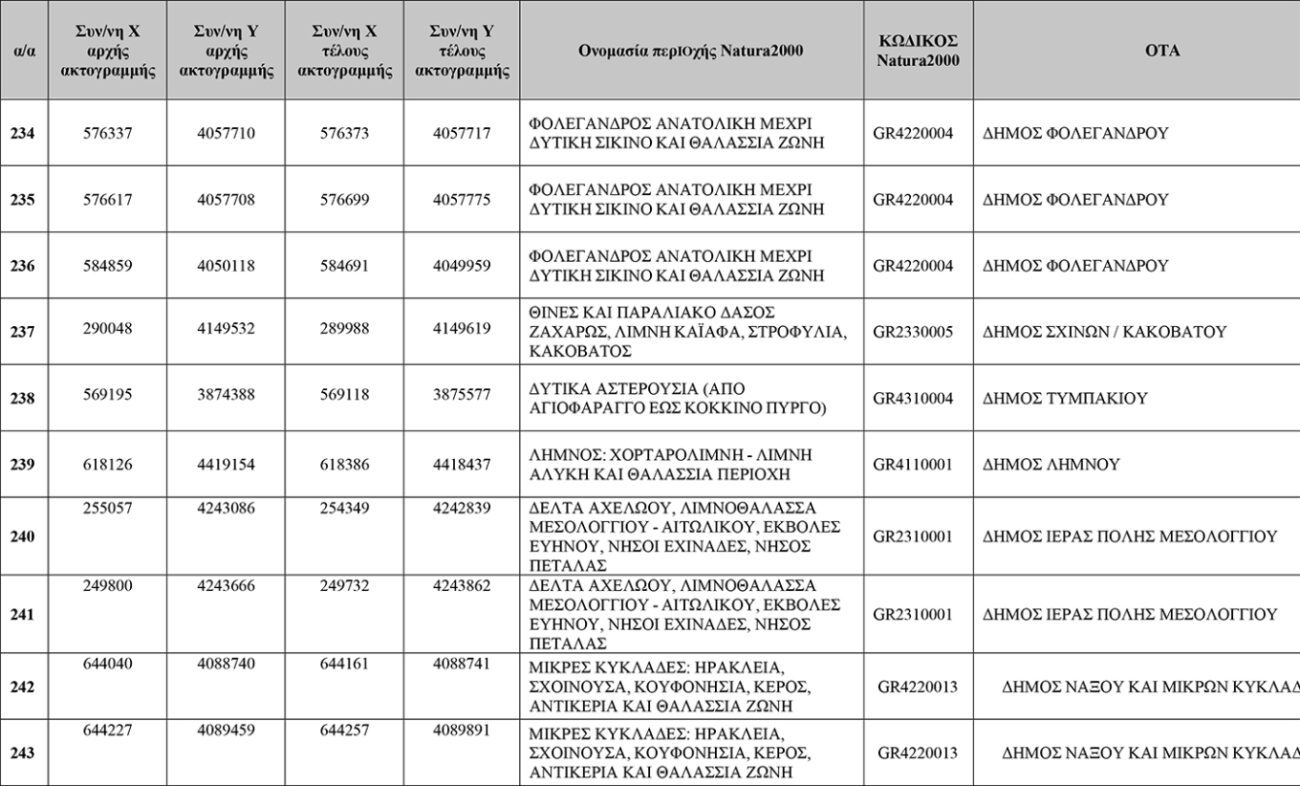 | α/α | Συν/νη Χ αρχής ακτογραμμής | Συν/νη Υ αρχής ακτογραμμής | Συν/νη Χ τέλους ακτογραμμής | Συν/νη Υ τέλους ακτογραμμής | Ονομασία περιοχής Natura2000 | ΚΩΔΙΚΟΣ Natura2000 | ΟΤΑ |
|---|---|---|---|---|---|---|---|
| 234 | 576337 | 4057710 | 576373 | 4057717 | ΦΟΛΕΓΑΝΔΡΟΣ ΑΝΑΤΟΛΙΚΗ ΜΕΧΡΙ ΔΥΤΙΚΗ ΣΙΚΙΝΟ ΚΑΙ ΘΑΛΑΣΣΙΑ ΖΩΝΗ | GR4220004 | ΔΗΜΟΣ ΦΟΛΕΓΑΝΔΡΟΥ |
| 235 | 576617 | 4057708 | 576699 | 4057775 | ΦΟΛΕΓΑΝΔΡΟΣ ΑΝΑΤΟΛΙΚΗ ΜΕΧΡΙ ΔΥΤΙΚΗ ΣΙΚΙΝΟ ΚΑΙ ΘΑΛΑΣΣΙΑ ΖΩΝΗ | GR4220004 | ΔΗΜΟΣ ΦΟΛΕΓΑΝΔΡΟΥ |
| 236 | 584859 | 4050118 | 584691 | 4049959 | ΦΟΛΕΓΑΝΔΡΟΣ ΑΝΑΤΟΛΙΚΗ ΜΕΧΡΙ ΔΥΤΙΚΗ ΣΙΚΙΝΟ ΚΑΙ ΘΑΛΑΣΣΙΑ ΖΩΝΗ | GR4220004 | ΔΗΜΟΣ ΦΟΛΕΓΑΝΔΡΟΥ |
| 237 | 290048 | 4149532 | 289988 | 4149619 | ΘΙΝΕΣ ΚΑΙ ΠΑΡΑΛΙΑΚΟ ΔΑΣΟΣ ΖΑΧΑΡΩΣ, ΛΙΜΝΗ ΚΑΪΑΦΑ, ΣΤΡΟΦΥΛΙΑ, ΚΑΚΟΒΑΤΟΣ | GR2330005 | ΔΗΜΟΣ ΣΧΙΝΩΝ / ΚΑΚΟΒΑΤΟΥ |
| 238 | 569195 | 3874388 | 569118 | 3875577 | ΔΥΤΙΚΑ ΑΣΤΕΡΟΥΣΙΑ (ΑΠΟ ΑΓΙΟΦΑΡΑΓΓΟ ΕΩΣ ΚΟΚΚΙΝΟ ΠΥΡΓΟ) | GR4310004 | ΔΗΜΟΣ ΤΥΜΠΑΚΙΟΥ |
| 239 | 618126 | 4419154 | 618386 | 4418437 | ΛΗΜΝΟΣ: ΧΟΡΤΑΡΟΛΙΜΝΗ - ΛΙΜΝΗ ΑΛΥΚΗ ΚΑΙ ΘΑΛΑΣΣΙΑ ΠΕΡΙΟΧΗ | GR4110001 | ΔΗΜΟΣ ΛΗΜΝΟΥ |
| 240 | 255057 | 4243086 | 254349 | 4242839 | ΔΕΛΤΑ ΑΧΕΛΩΟΥ, ΛΙΜΝΟΘΑΛΑΣΣΑ ΜΕΣΟΛΟΓΓΙΟΥ - ΑΙΤΩΛΙΚΟΥ, ΕΚΒΟΛΕΣ ΕΥΗΝΟΥ, ΝΗΣΟΙ ΕΧΙΝΑΔΕΣ, ΝΗΣΟΣ ΠΕΤΑΛΑΣ | GR2310001 | ΔΗΜΟΣ ΙΕΡΑΣ ΠΟΛΗΣ ΜΕΣΟΛΟΓΓΙΟΥ |
| 241 | 249800 | 4243666 | 249732 | 4243862 | ΔΕΛΤΑ ΑΧΕΛΩΟΥ, ΛΙΜΝΟΘΑΛΑΣΣΑ ΜΕΣΟΛΟΓΓΙΟΥ - ΑΙΤΩΛΙΚΟΥ, ΕΚΒΟΛΕΣ ΕΥΗΝΟΥ, ΝΗΣΟΙ ΕΧΙΝΑΔΕΣ, ΝΗΣΟΣ ΠΕΤΑΛΑΣ | GR2310001 | ΔΗΜΟΣ ΙΕΡΑΣ ΠΟΛΗΣ ΜΕΣΟΛΟΓΓΙΟΥ |
| 242 | 644040 | 4088740 | 644161 | 4088741 | ΜΙΚΡΕΣ ΚΥΚΛΑΔΕΣ: ΗΡΑΚΛΕΙΑ, ΣΧΟΙΝΟΥΣΑ, ΚΟΥΦΟΝΗΣΙΑ, ΚΕΡΟΣ, ΑΝΤΙΚΕΡΙΑ ΚΑΙ ΘΑΛΑΣΣΙΑ ΖΩΝΗ | GR4220013 | ΔΗΜΟΣ ΝΑΞΟΥ ΚΑΙ ΜΙΚΡΩΝ ΚΥΚΛΑΔ |
| 243 | 644227 | 4089459 | 644257 | 4089891 | ΜΙΚΡΕΣ ΚΥΚΛΑΔΕΣ: ΗΡΑΚΛΕΙΑ, ΣΧΟΙΝΟΥΣΑ, ΚΟΥΦΟΝΗΣΙΑ, ΚΕΡΟΣ, ΑΝΤΙΚΕΡΙΑ ΚΑΙ ΘΑΛΑΣΣΙΑ ΖΩΝΗ | GR4220013 | ΔΗΜΟΣ ΝΑΞΟΥ ΚΑΙ ΜΙΚΡΩΝ ΚΥΚΛΑΔ |